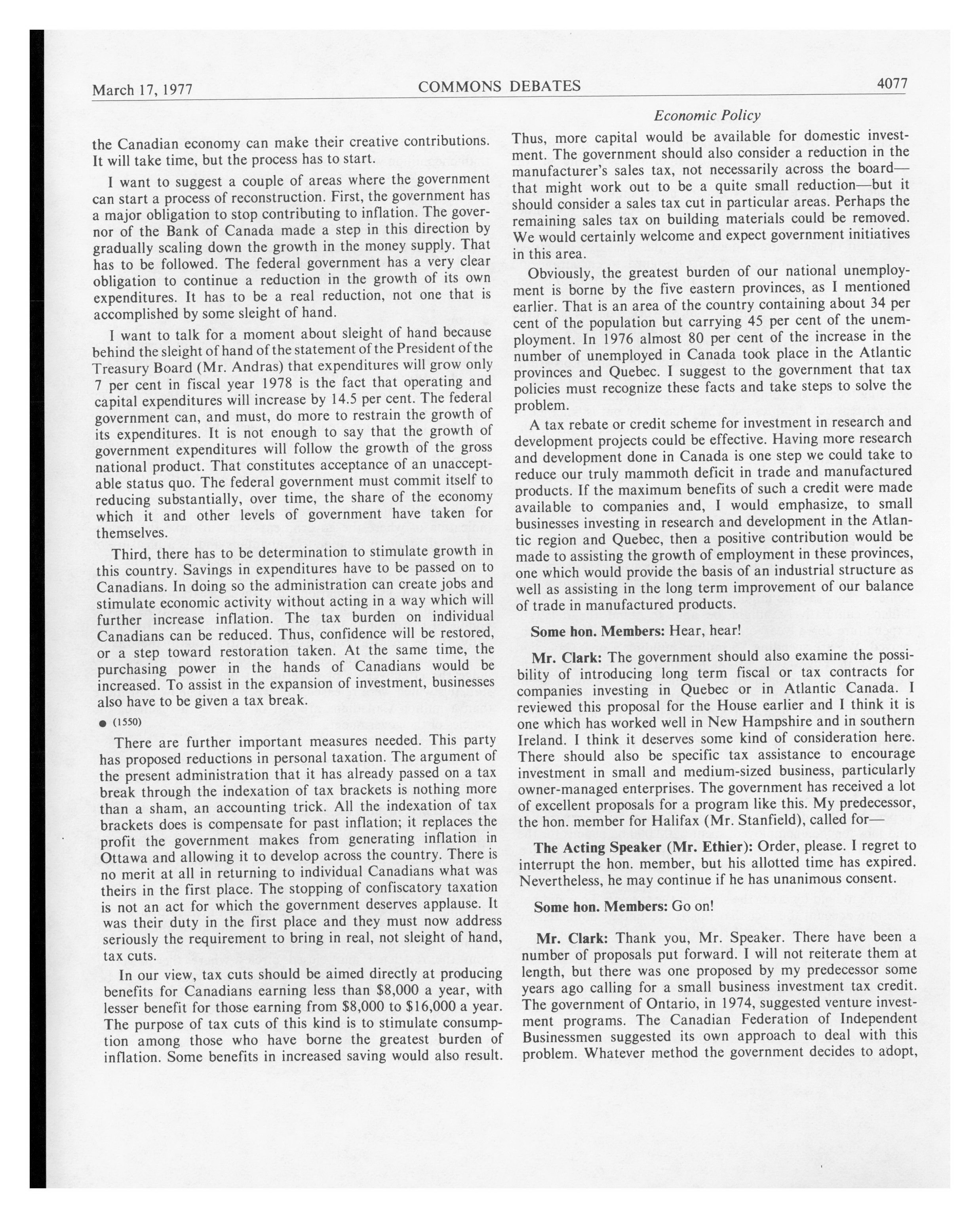 March 17, 1977 COMMONS DEBATES 4077

Economic Policy

the Canadian economy can make their creative contributions. It will take time, but the process has to start.

I want to suggest a couple of areas where the government can start a process of reconstruction. First, the government has a major obligation to stop contributing to inflation. The governor of the Bank of Canada made a step in this direction by gradually scaling down the growth in the money supply. That has to be followed. The federal government has a very clear obligation to continue a reduction in the growth of its own expenditures. It has to be a real reduction, not one that is accomplished by some sleight of hand.

I want to talk for a moment about sleight of hand because behind the sleight of hand of the statement of the President of the Treasury Board (Mr. Andras) that expenditures will grow only 7 per cent in fiscal year 1978 is the fact that operating and capital expenditures will increase by 14.5 per cent. The federal government can, and must, do more to restrain the growth of its expenditures. It is not enough to say that the growth of government expenditures will follow the growth of the gross national product. That constitutes acceptance of an unacceptable status quo. The federal government must commit itself to reducing substantially, over time, the share of the economy which it and other levels of government have taken for themselves.

Third, there has to be determination to stimulate growth in this country. Savings in expenditures have to be passed on to Canadians. In doing so the administration can create jobs and stimulate economic activity without acting in a way which will further increase inflation. The tax burden on individual Canadians can be reduced. Thus, confidence will be restored, or a step toward restoration taken. At the same time, the purchasing power in the hands of Canadians would be increased. To assist in the expansion of investment, businesses also have to be given a tax break.

● (1550)

There are further important measures needed. This party has proposed reductions in personal taxation. The argument of the present administration that it has already passed on a tax break through the indexation of tax brackets is nothing more than a sham, an accounting trick. All the indexation of tax brackets does is compensate for past inflation; it replaces the profit the government makes from generating inflation in Ottawa and allowing it to develop across the country. There is no merit at all in returning to individual Canadians what was theirs in the first place. The stopping of confiscatory taxation is not an act for which the government deserves applause. It was their duty in the first place and they must now address seriously the requirement to bring in real, not sleight of hand, tax cuts.

In our view, tax cuts should be aimed directly at producing benefits for Canadians earning less than $8,000 a year, with lesser benefit for those earning from $8,000 to $16,000 a year. The purpose of tax cuts of this kind is to stimulate consumption among those who have borne the greatest burden of inflation. Some benefits in increased saving would also result.

Thus, more capital would be available for domestic investment. The government should also consider a reduction in the manufacturer's sales tax, not necessarily across the board—that might work out to be a quite small reduction—but it should consider a sales tax cut in particular areas. Perhaps the remaining sales tax on building materials could be removed. We would certainly welcome and expect government initiatives in this area.

Obviously, the greatest burden of our national unemployment is borne by the five eastern provinces, as I mentioned earlier. That is an area of the country containing about 34 per cent of the population but carrying 45 per cent of the unemployment. In 1976 almost 80 per cent of the increase in the number of unemployed in Canada took place in the Atlantic provinces and Quebec. I suggest to the government that tax policies must recognize these facts and take steps to solve the problem.

A tax rebate or credit scheme for investment in research and development projects could be effective. Having more research and development done in Canada is one step we could take to reduce our truly mammoth deficit in trade and manufactured products. If the maximum benefits of such a credit were made available to companies and, I would emphasize, to small businesses investing in research and development in the Atlantic region and Quebec, then a positive contribution would be made to assisting the growth of employment in these provinces, one which would provide the basis of an industrial structure as well as assisting in the long term improvement of our balance of trade in manufactured products.

Some hon. Members: Hear, hear!

Mr. Clark: The government should also examine the possibility of introducing long term fiscal or tax contracts for companies investing in Quebec or in Atlantic Canada. I reviewed this proposal for the House earlier and I think it is one which has worked well in New Hampshire and in southern Ireland. I think it deserves some kind of consideration here. There should also be specific tax assistance to encourage investment in small and medium-sized business, particularly owner-managed enterprises. The government has received a lot of excellent proposals for a program like this. My predecessor, the hon. member for Halifax (Mr. Stanfield), called for—

The Acting Speaker (Mr. Ethier): Order, please. I regret to interrupt the hon. member, but his allotted time has expired. Nevertheless, he may continue if he has unanimous consent.

Some hon. Members: Go on!

Mr. Clark: Thank you, Mr. Speaker. There have been a number of proposals put forward. I will not reiterate them at length, but there was one proposed by my predecessor some years ago calling for a small business investment tax credit. The government of Ontario, in 1974, suggested venture investment programs. The Canadian Federation of Independent Businessmen suggested its own approach to deal with this problem. Whatever method the government decides to adopt,